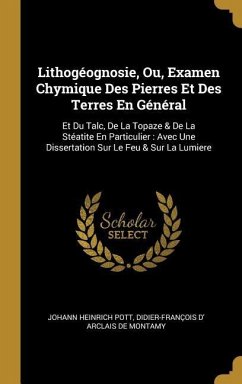 Lithogéognosie, Ou, Examen Chymique Des Pierres Et Des Terres En Général

Et Du Talc, De La Topaze & De La Stéatite En Particulier : Avec Une Dissertation Sur Le Feu & Sur La Lumiere

Scholar SELECT

JOHANN HEINRICH POTT, DIDIER-FRANÇOIS D' ARCLAIS DE MONTAMY